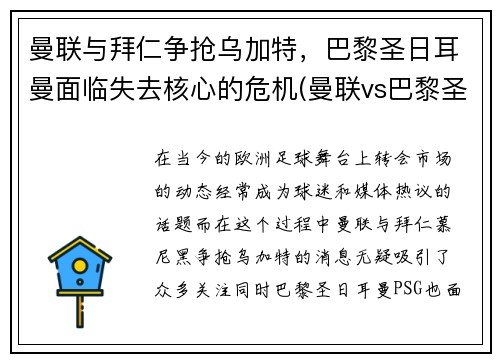 曼联与拜仁争抢乌加特，巴黎圣日耳曼面临失去核心的危机(曼联vs巴黎圣

在当今的欧洲足球舞台上转会市场的动态经常成为球迷和媒体热议的话题而在这个过程中曼联与拜仁慕尼黑争抢乌加特的消息无疑吸引了众多关注同时巴黎圣日耳曼PSG也面